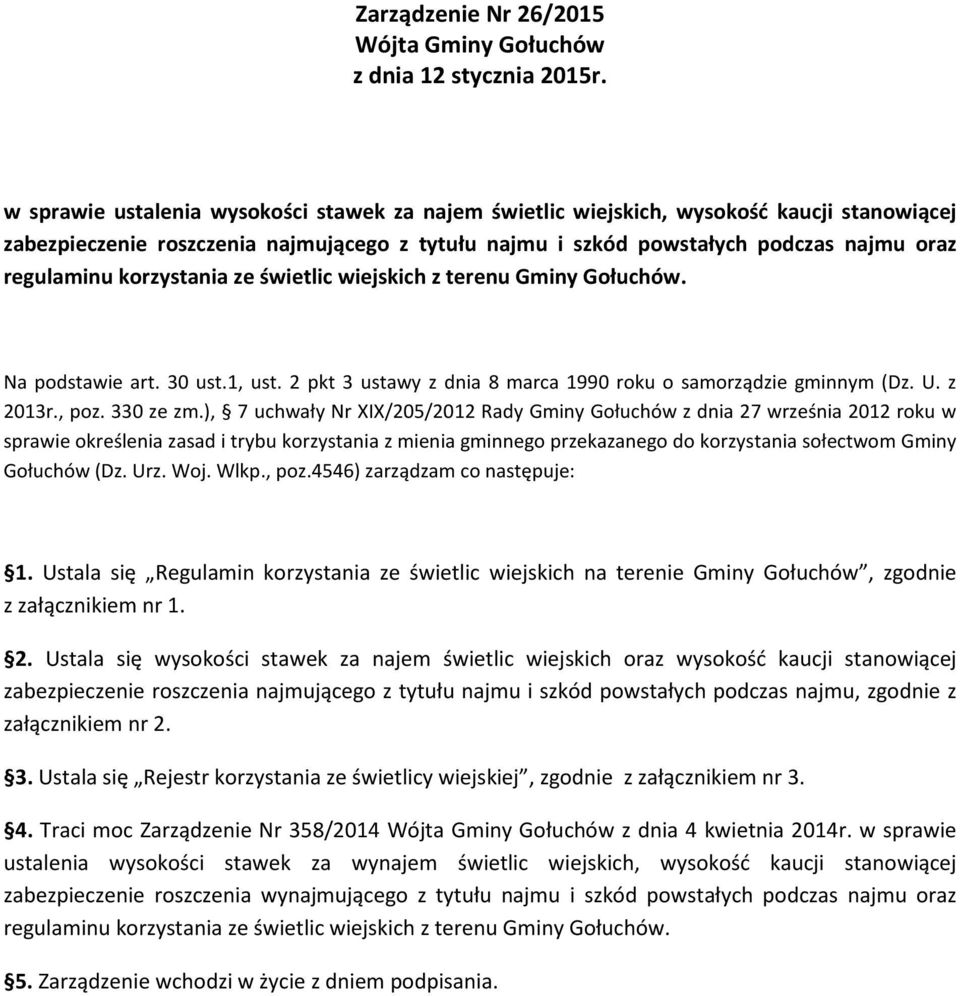 Zarządzenie Nr 26/2015
Wójta Gminy Gołuchów
z dnia 12 stycznia 2015r.

w sprawie ustalenia wysokości stawek za najem świetlic wiejskich, wysokość kaucji stanowiącej zabezpieczenie roszczenia najmującego z tytułu najmu i szkód powstałych podczas najmu oraz regulaminu korzystania ze świetlic wiejskich z terenu Gminy Gołuchów.

Na podstawie art. 30 ust.1, ust. 2 pkt 3 ustawy z dnia 8 marca 1990 roku o samorządzie gminnym (Dz. U. z 2013r., poz. 330 ze zm.), § 7 uchwały Nr XIX/205/2012 Rady Gminy Gołuchów z dnia 27 września 2012 roku w sprawie określenia zasad i trybu korzystania z mienia gminnego przekazanego do korzystania sołectwom Gminy Gołuchów (Dz. Urz. Woj. Wlkp., poz.4546) zarządzam co następuje:

§1. Ustala się „Regulamin korzystania ze świetlic wiejskich na terenie Gminy Gołuchów”, zgodnie z załącznikiem nr 1.

§2. Ustala się wysokości stawek za najem świetlic wiejskich oraz wysokość kaucji stanowiącej zabezpieczenie roszczenia najmującego z tytułu najmu i szkód powstałych podczas najmu, zgodnie z załącznikiem nr 2.

§3. Ustala się „Rejestr korzystania ze świetlicy wiejskiej”, zgodnie z załącznikiem nr 3.

§4. Traci moc Zarządzenie Nr 358/2014 Wójta Gminy Gołuchów z dnia 4 kwietnia 2014r. w sprawie ustalenia wysokości stawek za wynajem świetlic wiejskich, wysokość kaucji stanowiącej zabezpieczenie roszczenia wynajmującego z tytułu najmu i szkód powstałych podczas najmu oraz regulaminu korzystania ze świetlic wiejskich z terenu Gminy Gołuchów.

§5. Zarządzenie wchodzi w życie z dniem podpisania.